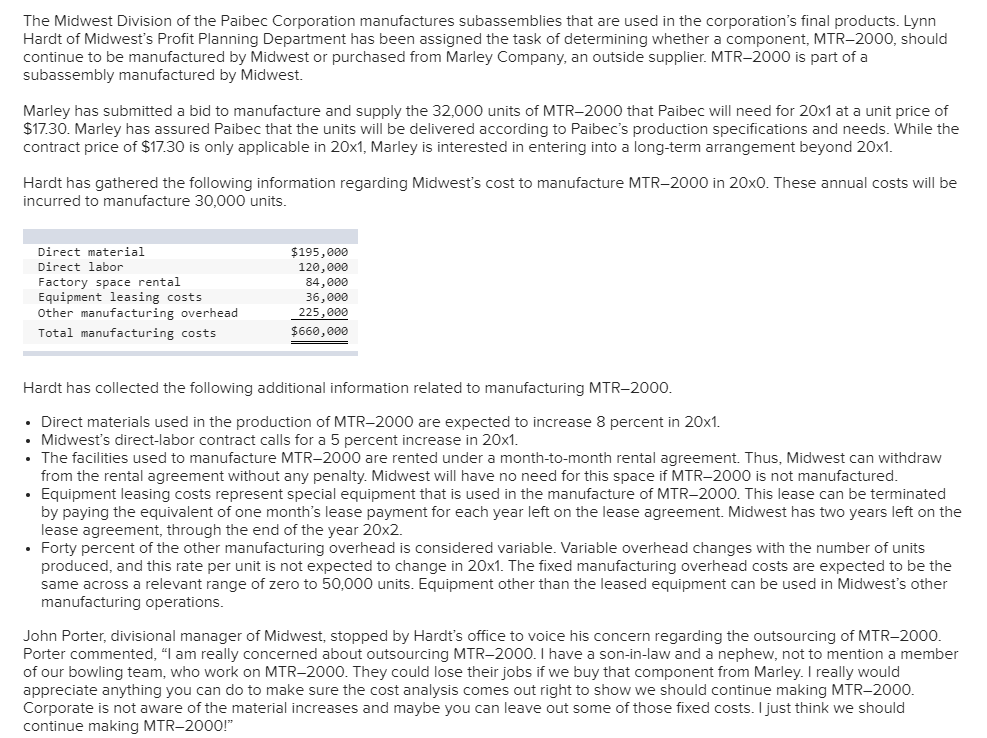 The Midwest Division of the Paibec Corporation manufactures subassemblies that are used in the corporation's final products. Lynn Hardt of Midwest's Profit Planning Department has been assigned the task of determining whether a component, MTR–2000, should continue to be manufactured by Midwest or purchased from Marley Company, an outside supplier. MTR–2000 is part of a subassembly manufactured by Midwest.

Marley has submitted a bid to manufacture and supply the 32,000 units of MTR–2000 that Paibec will need for 20x1 at a unit price of $17.30. Marley has assured Paibec that the units will be delivered according to Paibec's production specifications and needs. While the contract price of $17.30 is only applicable in 20x1, Marley is interested in entering into a long-term arrangement beyond 20x1.

Hardt has gathered the following information regarding Midwest's cost to manufacture MTR–2000 in 20x0. These annual costs will be incurred to manufacture 30,000 units.

| | |
|---|---|
| Direct material | $195,000 |
| Direct labor | 120,000 |
| Factory space rental | 84,000 |
| Equipment leasing costs | 36,000 |
| Other manufacturing overhead | 225,000 |
| Total manufacturing costs | $660,000 |

Hardt has collected the following additional information related to manufacturing MTR–2000.

• Direct materials used in the production of MTR–2000 are expected to increase 8 percent in 20x1.
• Midwest's direct-labor contract calls for a 5 percent increase in 20x1.
• The facilities used to manufacture MTR–2000 are rented under a month-to-month rental agreement. Thus, Midwest can withdraw from the rental agreement without any penalty. Midwest will have no need for this space if MTR–2000 is not manufactured.
• Equipment leasing costs represent special equipment that is used in the manufacture of MTR–2000. This lease can be terminated by paying the equivalent of one month's lease payment for each year left on the lease agreement. Midwest has two years left on the lease agreement, through the end of the year 20x2.
• Forty percent of the other manufacturing overhead is considered variable. Variable overhead changes with the number of units produced, and this rate per unit is not expected to change in 20x1. The fixed manufacturing overhead costs are expected to be the same across a relevant range of zero to 50,000 units. Equipment other than the leased equipment can be used in Midwest's other manufacturing operations.

John Porter, divisional manager of Midwest, stopped by Hardt's office to voice his concern regarding the outsourcing of MTR–2000. Porter commented, "I am really concerned about outsourcing MTR–2000. I have a son-in-law and a nephew, not to mention a member of our bowling team, who work on MTR–2000. They could lose their jobs if we buy that component from Marley. I really would appreciate anything you can do to make sure the cost analysis comes out right to show we should continue making MTR–2000. Corporate is not aware of the material increases and maybe you can leave out some of those fixed costs. I just think we should continue making MTR–2000!"